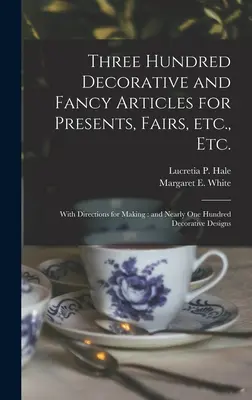 Three Hundred Decorative and Fancy Articles for Presents, Fairs, etc., Etc.

Lucretia P. Hale
Margaret E. White

With Directions for Making : and Nearly One Hundred Decorative Designs